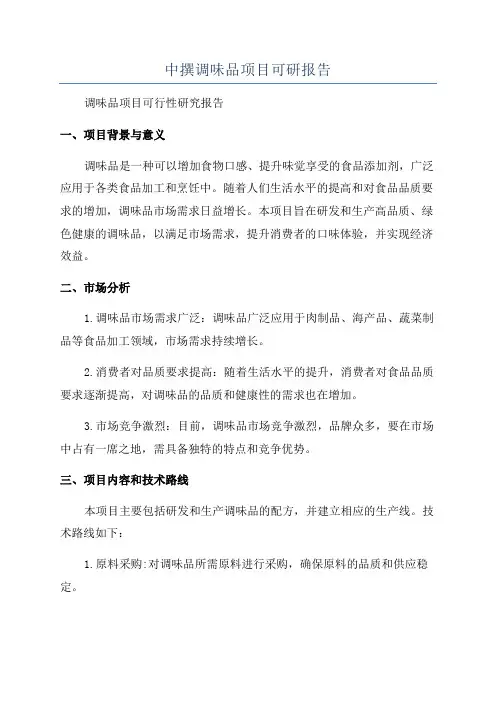 中撰调味品项目可研报告

调味品项目可行性研究报告

一、项目背景与意义

调味品是一种可以增加食物口感、提升味觉享受的食品添加剂，广泛应用于各类食品加工和烹饪中。随着人们生活水平的提高和对食品品质要求的增加，调味品市场需求日益增长。本项目旨在研发和生产高品质、绿色健康的调味品，以满足市场需求，提升消费者的口味体验，并实现经济效益。

二、市场分析

1.调味品市场需求广泛：调味品广泛应用于肉制品、海产品、蔬菜制品等食品加工领域，市场需求持续增长。

2.消费者对品质要求提高：随着生活水平的提升，消费者对食品品质要求逐渐提高，对调味品的品质和健康性的需求也在增加。

3.市场竞争激烈：目前，调味品市场竞争激烈，品牌众多，要在市场中占有一席之地，需具备独特的特点和竞争优势。

三、项目内容和技术路线

本项目主要包括研发和生产调味品的配方，并建立相应的生产线。技术路线如下：

1.原料采购:对调味品所需原料进行采购，确保原料的品质和供应稳定。